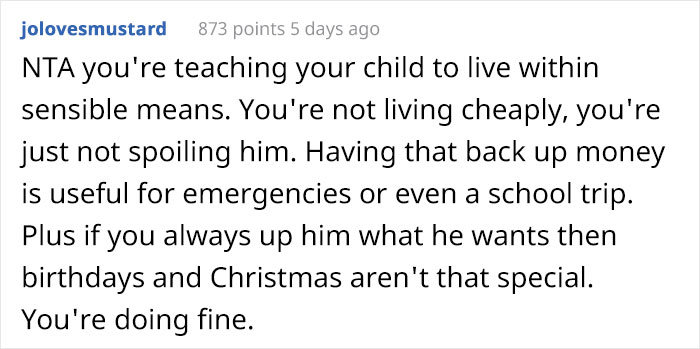 jolovesmustard 873 points 5 days ago

NTA you're teaching your child to live within sensible means. You're not living cheaply, you're just not spoiling him. Having that back up money is useful for emergencies or even a school trip. Plus if you always up him what he wants then birthdays and Christmas aren't that special. You're doing fine.